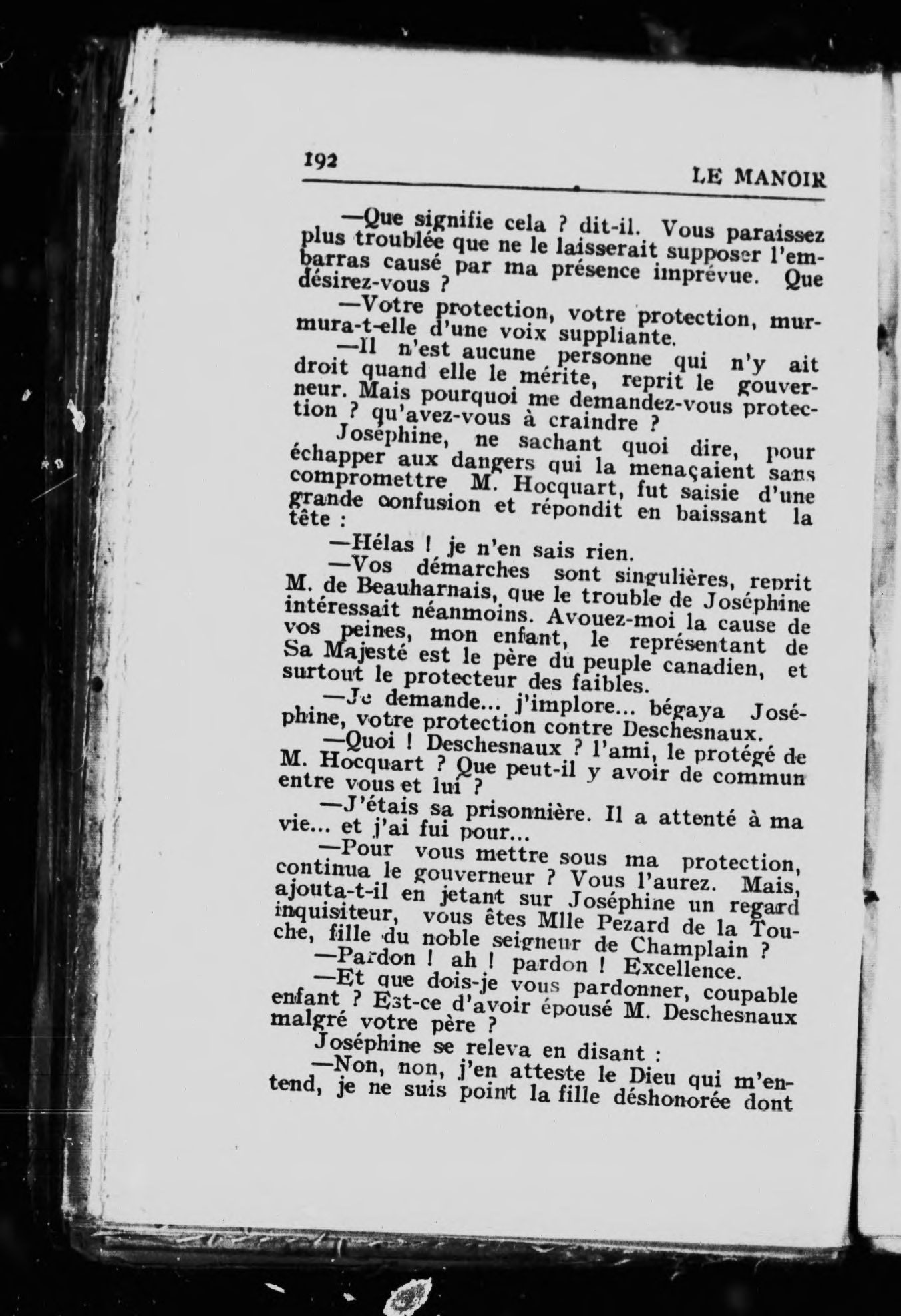 192 LE MANOIR

—Que signifie cela ? dit-il. Vous paraissez plus troublée que ne le laisserait supposer l'embarras causé par ma présence imprévue. Que désirez-vous ?

—Votre protection, votre protection, murmura-t-elle d'une voix suppliante.

—Il n'est aucune personne qui n'y ait droit quand elle le mérite, reprit le gouverneur. Mais pourquoi me demandez-vous protection ? qu'avez-vous à craindre ?

Joséphine, ne sachant quoi dire, pour échapper aux dangers qui la menaçaient sans compromettre M. Hocquart, fut saisie d'une grande confusion et répondit en baissant la tête :

—Hélas ! je n'en sais rien.

—Vos démarches sont singulières, reprit M. de Beauharnais, que le trouble de Joséphine intéressait néanmoins. Avouez-moi la cause de vos peines, mon enfant, le représentant de Sa Majesté est le père du peuple canadien, et surtout le protecteur des faibles.

—Je demande... j'implore... bégaya Joséphine, votre protection contre Deschesnaux.

—Quoi ! Deschesnaux ? l'ami, le protégé de M. Hocquart ? Que peut-il y avoir de commun entre vous et lui ?

—J'étais sa prisonnière. Il a attenté à ma vie... et j'ai fui pour...

—Pour vous mettre sous ma protection, continua le gouverneur ? Vous l'aurez. Mais, ajouta-t-il en jetant sur Joséphine un regard inquisiteur, vous êtes Mlle Pezard de la Touche, fille du noble seigneur de Champlain ?

—Pardon ! ah ! pardon ! Excellence.

—Et que dois-je vous pardonner, coupable enfant ? Est-ce d'avoir épousé M. Deschesnaux malgré votre père ?

Joséphine se releva en disant :

—Non, non, j'en atteste le Dieu qui m'entend, je ne suis point la fille déshonorée dont